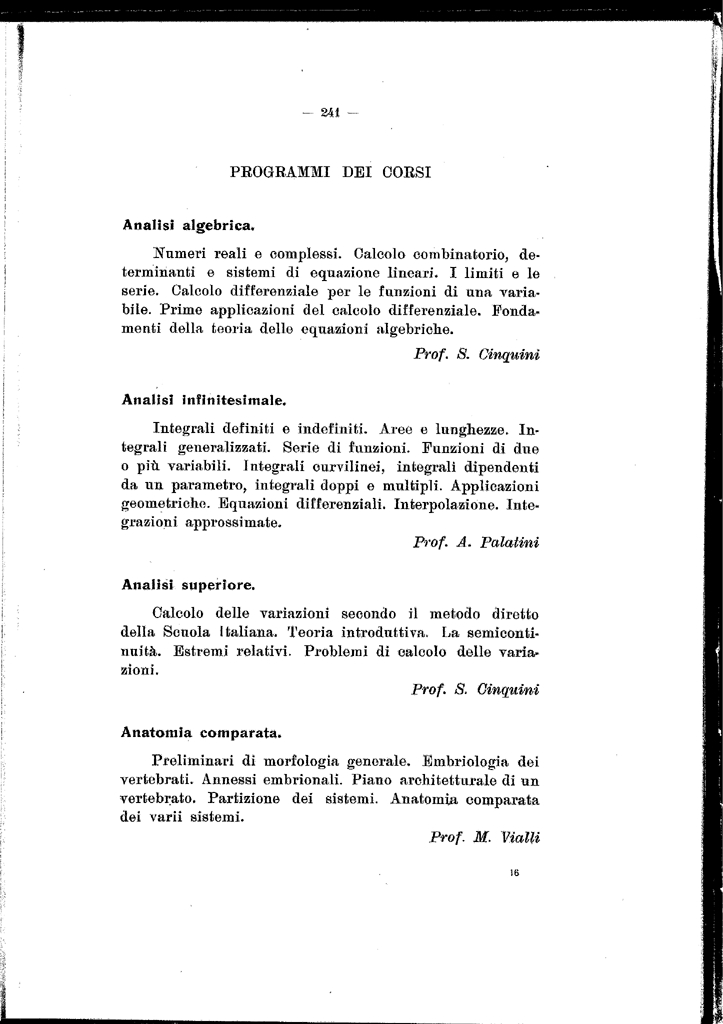 — 241 —

PROGRAMMI DEI CORSI

Analisi algebrica.

Numeri reali e complessi. Calcolo combinatorio, determinanti e sistemi di equazione lineari. I limiti e le serie. Calcolo differenziale per le funzioni di una variabile. Prime applicazioni del calcolo differenziale. Fondamenti della teoria delle equazioni algebriche.

Prof. S. Cinquini

Analisi infinitesimale.

Integrali definiti e indefiniti. Aree e lunghezze. Integrali generalizzati. Serie di funzioni. Funzioni di due o più variabili. Integrali curvilinei, integrali dipendenti da un parametro, integrali doppi e multipli. Applicazioni geometriche. Equazioni differenziali. Interpolazione. Integrazioni approssimate.

Prof. A. Palatini

Analisi superiore.

Calcolo delle variazioni secondo il metodo diretto della Scuola Italiana. Teoria introduttiva. La semicontinuità. Estremi relativi. Problemi di calcolo delle variazioni.

Prof. S. Cinquini

Anatomia comparata.

Preliminari di morfologia generale. Embriologia dei vertebrati. Annessi embrionali. Piano architetturale di un vertebrato. Partizione dei sistemi. Anatomia comparata dei varii sistemi.

Prof. M. Vialli

16